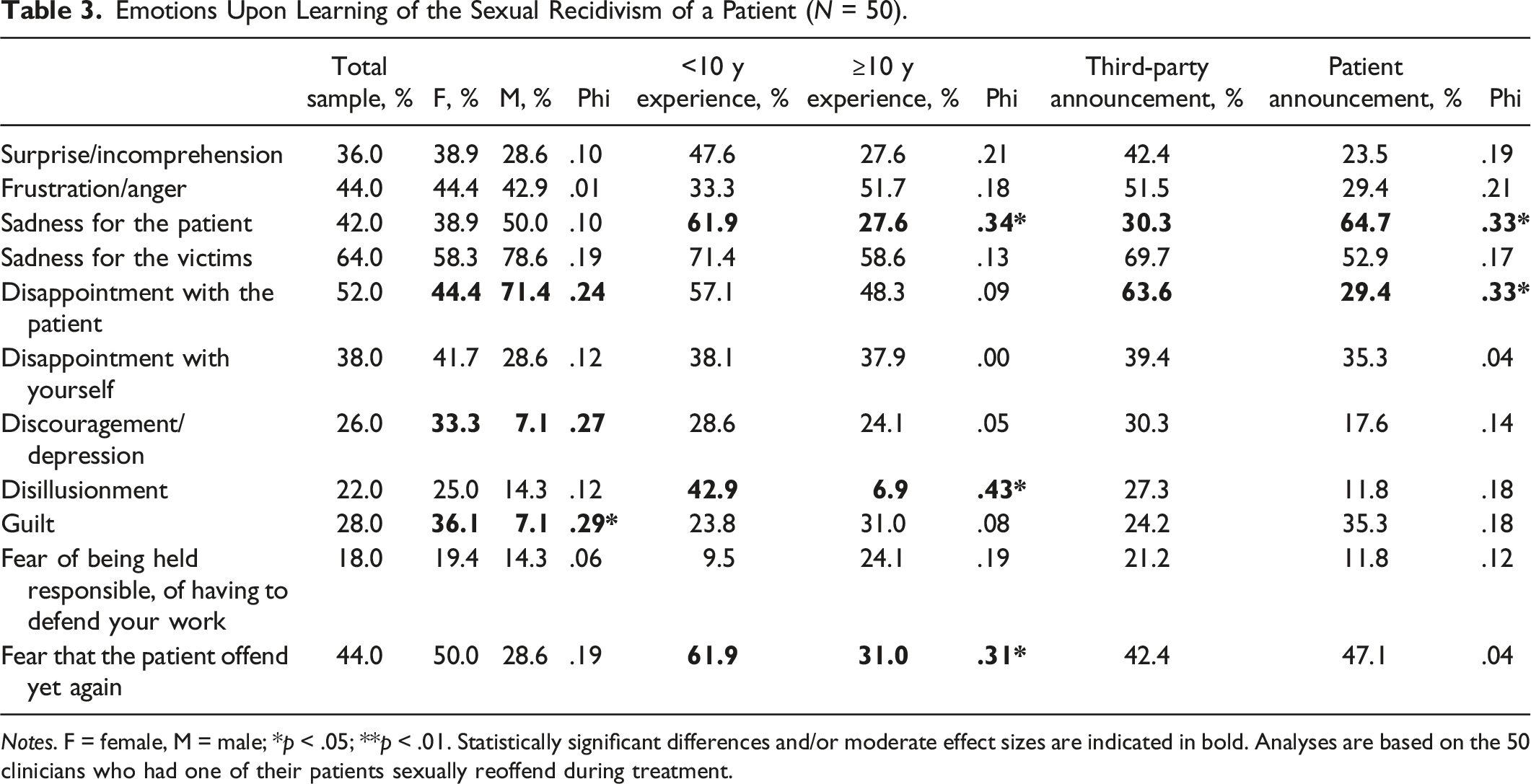 Table 3. Emotions Upon Learning of the Sexual Recidivism of a Patient (N = 50).

|  | Total sample, % | F, % | M, % | Phi | <10 y experience, % | ≥10 y experience, % | Phi | Third-party announcement, % | Patient announcement, % | Phi |
|---|---|---|---|---|---|---|---|---|---|---|
| Surprise/incomprehension | 36.0 | 38.9 | 28.6 | .10 | 47.6 | 27.6 | .21 | 42.4 | 23.5 | .19 |
| Frustration/anger | 44.0 | 44.4 | 42.9 | .01 | 33.3 | 51.7 | .18 | 51.5 | 29.4 | .21 |
| Sadness for the patient | 42.0 | 38.9 | 50.0 | .10 | 61.9 | 27.6 | .34* | 30.3 | 64.7 | .33* |
| Sadness for the victims | 64.0 | 58.3 | 78.6 | .19 | 71.4 | 58.6 | .13 | 69.7 | 52.9 | .17 |
| Disappointment with the patient | 52.0 | 44.4 | 71.4 | .24 | 57.1 | 48.3 | .09 | 63.6 | 29.4 | .33* |
| Disappointment with yourself | 38.0 | 41.7 | 28.6 | .12 | 38.1 | 37.9 | .00 | 39.4 | 35.3 | .04 |
| Discouragement/ depression | 26.0 | 33.3 | 7.1 | .27 | 28.6 | 24.1 | .05 | 30.3 | 17.6 | .14 |
| Disillusionment | 22.0 | 25.0 | 14.3 | .12 | 42.9 | 6.9 | .43* | 27.3 | 11.8 | .18 |
| Guilt | 28.0 | 36.1 | 7.1 | .29* | 23.8 | 31.0 | .08 | 24.2 | 35.3 | .18 |
| Fear of being held responsible, of having to defend your work | 18.0 | 19.4 | 14.3 | .06 | 9.5 | 24.1 | .19 | 21.2 | 11.8 | .12 |
| Fear that the patient offend yet again | 44.0 | 50.0 | 28.6 | .19 | 61.9 | 31.0 | .31* | 42.4 | 47.1 | .04 |

Notes. F = female, M = male; *p < .05; **p < .01. Statistically significant differences and/or moderate effect sizes are indicated in bold. Analyses are based on the 50 clinicians who had one of their patients sexually reoffend during treatment.